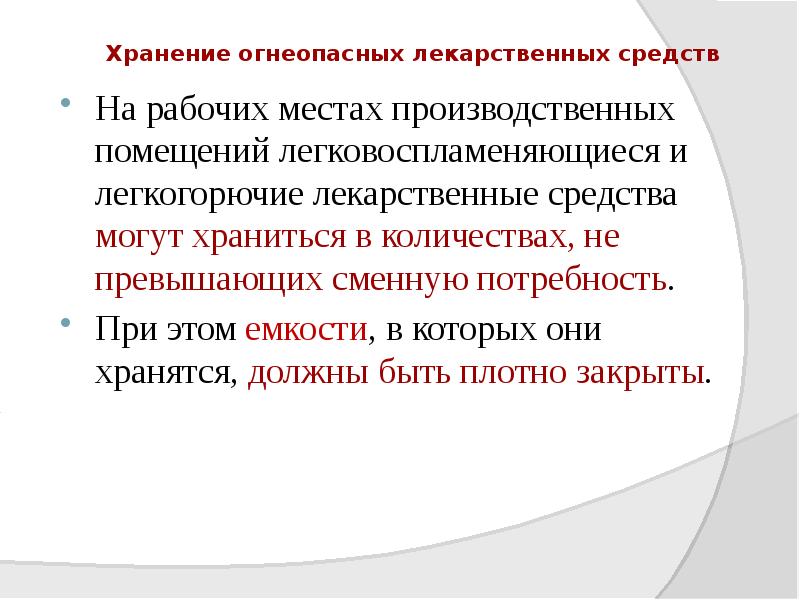 Хранение огнеопасных лекарственных средств

• На рабочих местах производственных помещений легковоспламеняющиеся и легкогорючие лекарственные средства могут храниться в количествах, не превышающих сменную потребность.

• При этом емкости, в которых они хранятся, должны быть плотно закрыты.